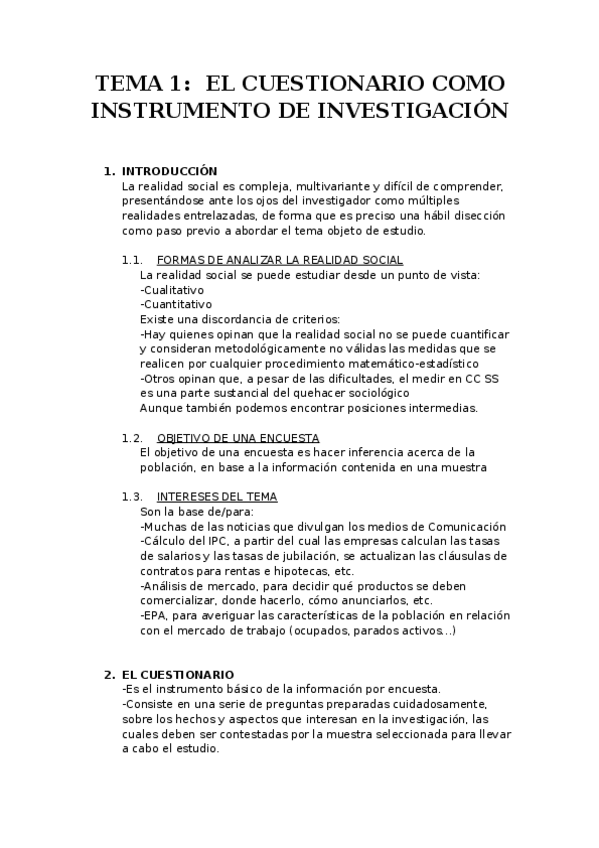 TEMA 1: EL CUESTIONARIO COMO INSTRUMENTO DE INVESTIGACIÓN

1. INTRODUCCIÓN
La realidad social es compleja, multivariante y difícil de comprender, presentándose ante los ojos del investigador como múltiples realidades entrelazadas, de forma que es preciso una hábil disección como paso previo a abordar el tema objeto de estudio.

1.1. FORMAS DE ANALIZAR LA REALIDAD SOCIAL
La realidad social se puede estudiar desde un punto de vista:
-Cualitativo
-Cuantitativo
Existe una discordancia de criterios:
-Hay quienes opinan que la realidad social no se puede cuantificar y consideran metodológicamente no válidas las medidas que se realicen por cualquier procedimiento matemático-estadístico
-Otros opinan que, a pesar de las dificultades, el medir en CC SS es una parte sustancial del quehacer sociológico
Aunque también podemos encontrar posiciones intermedias.

1.2. OBJETIVO DE UNA ENCUESTA
El objetivo de una encuesta es hacer inferencia acerca de la población, en base a la información contenida en una muestra

1.3. INTERESES DEL TEMA
Son la base de/para:
-Muchas de las noticias que divulgan los medios de Comunicación
-Cálculo del IPC, a partir del cual las empresas calculan las tasas de salarios y las tasas de jubilación, se actualizan las cláusulas de contratos para rentas e hipotecas, etc.
-Análisis de mercado, para decidir qué productos se deben comercializar, donde hacerlo, cómo anunciarlos, etc.
-EPA, para averiguar las características de la población en relación con el mercado de trabajo (ocupados, parados activos…)

2. EL CUESTIONARIO
-Es el instrumento básico de la información por encuesta.
-Consiste en una serie de preguntas preparadas cuidadosamente, sobre los hechos y aspectos que interesan en la investigación, las cuales deben ser contestadas por la muestra seleccionada para llevar a cabo el estudio.